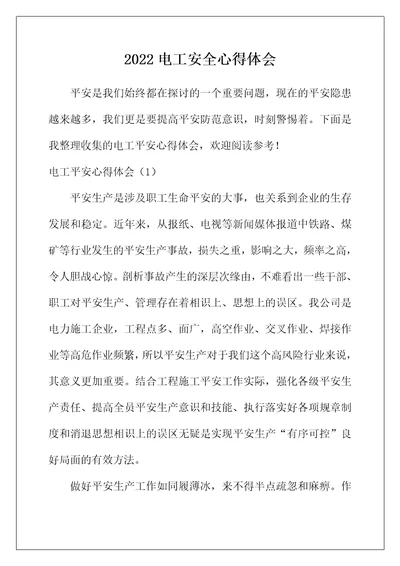 2022 电工安全心得体会

平安是我们始终都在探讨的一个重要问题，现在的平安隐患越来越多，我们更是要提高平安防范意识，时刻警惕着。下面是我整理收集的电工平安心得体会，欢迎阅读参考！

电工平安心得体会（1）

平安生产是涉及职工生命平安的大事，也关系到企业的生存发展和稳定。近年来，从报纸、电视等新闻媒体报道中铁路、煤矿等行业发生的平安生产事故，损失之重，影响之大，频率之高，令人胆战心惊。剖析事故产生的深层次缘由，不难看出一些干部、职工对平安生产、管理存在着相识上、思想上的误区。我公司是电力施工企业，工程点多、面广，高空作业、交叉作业、焊接作业等高危作业频繁，所以平安生产对于我们这个高风险行业来说，其意义更加重要。结合工程施工平安工作实际，强化各级平安生产责任、提高全员平安生产意识和技能、执行落实好各项规章制度和消退思想相识上的误区无疑是实现平安生产“有序可控”良好局面的有效方法。

做好平安生产工作如同履薄冰，来不得半点疏忽和麻痹。作